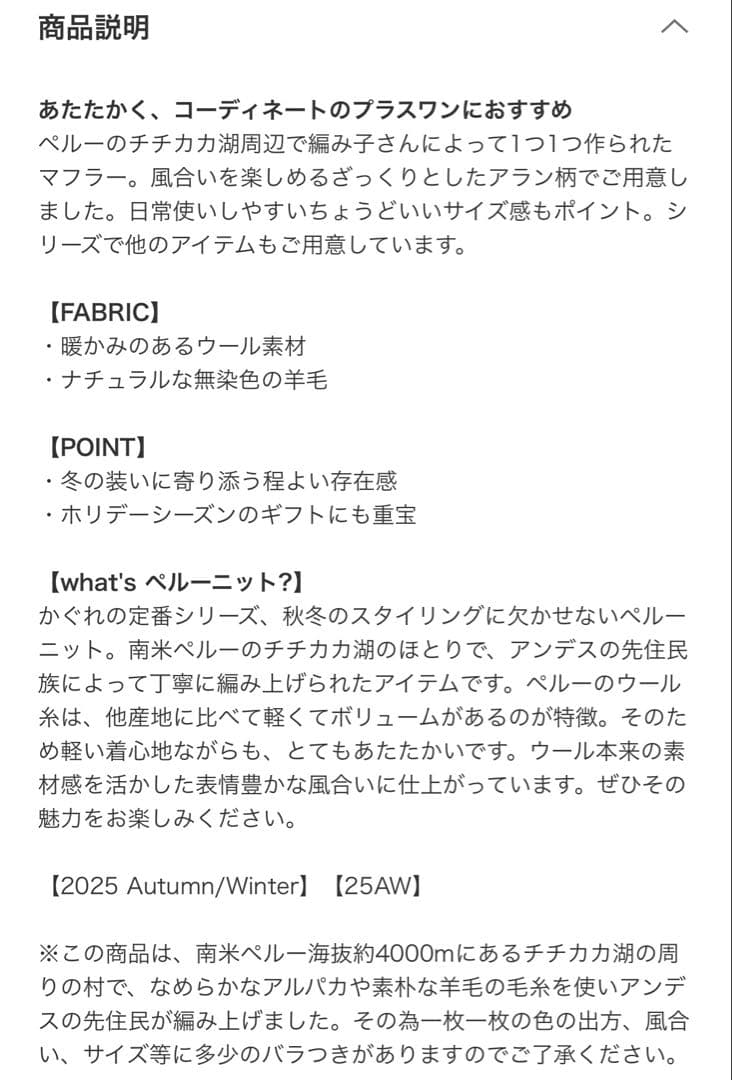 商品説明

あたたかく、コーディネートのプラスワンにおすすめ
ペルーのチチカカ湖周辺で編み子さんによって1つ1つ作られたマフラー。風合いを楽しめるざっくりとしたアラン柄でご用意しました。日常使いしやすいちょうどいいサイズ感もポイント。シリーズで他のアイテムもご用意しています。

【FABRIC】
・暖かみのあるウール素材
・ナチュラルな無染色の羊毛

【POINT】
・冬の装いに寄り添う程よい存在感
・ホリデーシーズンのギフトにも重宝

【what's ペルーニット?】
かぐれの定番シリーズ、秋冬のスタイリングに欠かせないペルーニット。南米ペルーのチチカカ湖のほとりで、アンデスの先住民族によって丁寧に編み上げられたアイテムです。ペルーのウール糸は、他産地に比べて軽くてボリュームがあるのが特徴。そのため軽い着心地ながらも、とてもあたたかいです。ウール本来の素材感を活かした表情豊かな風合いに仕上がっています。ぜひその魅力をお楽しみください。

【2025 Autumn/Winter】【25AW】

※この商品は、南米ペルー海抜約4000mにあるチチカカ湖の周りの村で、なめらかなアルパカや素朴な羊毛の毛糸を使いアンデスの先住民が編み上げました。その為一枚一枚の色の出方、風合い、サイズ等に多少のバラつきがありますのでご了承ください。